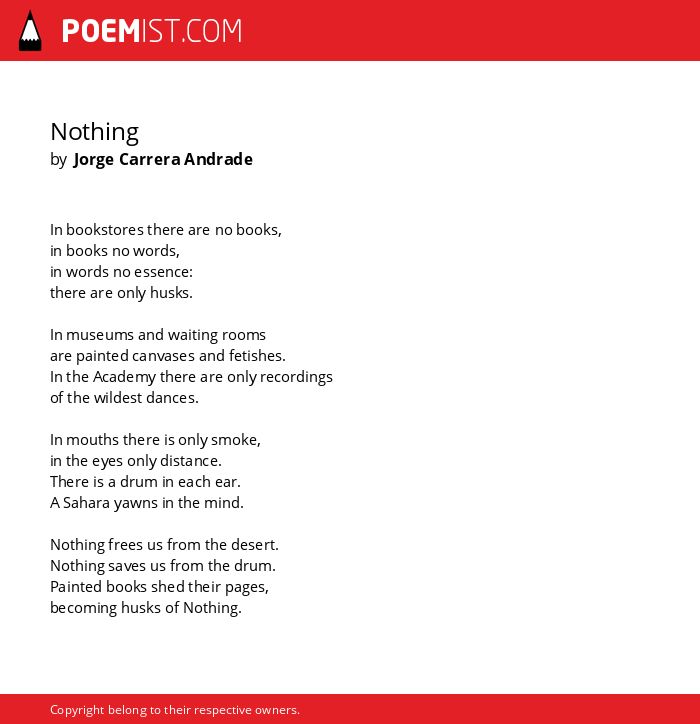 POEMIST.COM

Nothing
by Jorge Carrera Andrade

In bookstores there are no books,
in books no words,
in words no essence:
there are only husks.

In museums and waiting rooms
are painted canvases and fetishes.
In the Academy there are only recordings
of the wildest dances.

In mouths there is only smoke,
in the eyes only distance.
There is a drum in each ear.
A Sahara yawns in the mind.

Nothing frees us from the desert.
Nothing saves us from the drum.
Painted books shed their pages,
becoming husks of Nothing.

Copyright belong to their respective owners.